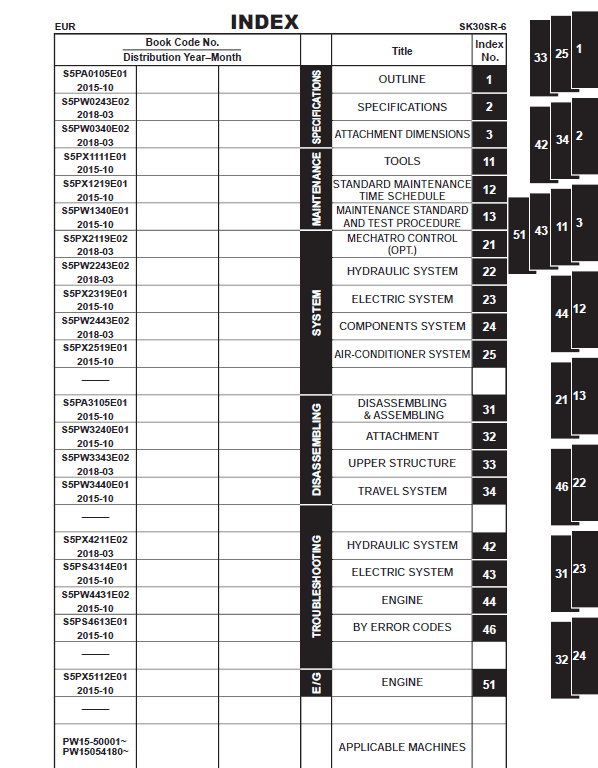 EUR INDEX SK30SR-6

| Book Code No. Distribution Year–Month | | | | Title | Index No. |
|---|---|---|---|---|---|
| S5PA0105E01 2015-10 | | | SPECIFICATIONS | OUTLINE | 1 |
| S5PW0243E02 2018-03 | | | | SPECIFICATIONS | 2 |
| S5PW0340E02 2018-03 | | | | ATTACHMENT DIMENSIONS | 3 |
| S5PX1111E01 2015-10 | | | MAINTENANCE | TOOLS | 11 |
| S5PX1219E01 2015-10 | | | | STANDARD MAINTENANCE TIME SCHEDULE | 12 |
| S5PW1340E01 2015-10 | | | | MAINTENANCE STANDARD AND TEST PROCEDURE | 13 |
| S5PX2119E02 2018-03 | | | SYSTEM | MECHATRO CONTROL (OPT.) | 21 |
| S5PW2243E02 2018-03 | | | | HYDRAULIC SYSTEM | 22 |
| S5PX2319E01 2015-10 | | | | ELECTRIC SYSTEM | 23 |
| S5PW2443E02 2018-03 | | | | COMPONENTS SYSTEM | 24 |
| S5PX2519E01 2015-10 | | | | AIR-CONDITIONER SYSTEM | 25 |
| —— | | | | | |
| S5PA3105E01 2015-10 | | | DISASSEMBLING | DISASSEMBLING & ASSEMBLING | 31 |
| S5PW3240E01 2015-10 | | | | ATTACHMENT | 32 |
| S5PW3343E02 2018-03 | | | | UPPER STRUCTURE | 33 |
| S5PW3440E01 2015-10 | | | | TRAVEL SYSTEM | 34 |
| —— | | | TROUBLESHOOTING | | |
| S5PX4211E02 2018-03 | | | | HYDRAULIC SYSTEM | 42 |
| S5PS4314E01 2015-10 | | | | ELECTRIC SYSTEM | 43 |
| S5PW4431E02 2015-10 | | | | ENGINE | 44 |
| S5PS4613E01 2015-10 | | | | BY ERROR CODES | 46 |
| —— | | | | | |
| S5PX5112E01 2015-10 | | | E/G | ENGINE | 51 |
| —— | | | | | |
| PW15-50001~ PW15054180~ | | | | APPLICABLE MACHINES | |

33 25 1
42 34 2
51 43 11 3
44 12
21 13
46 22
31 23
32 24